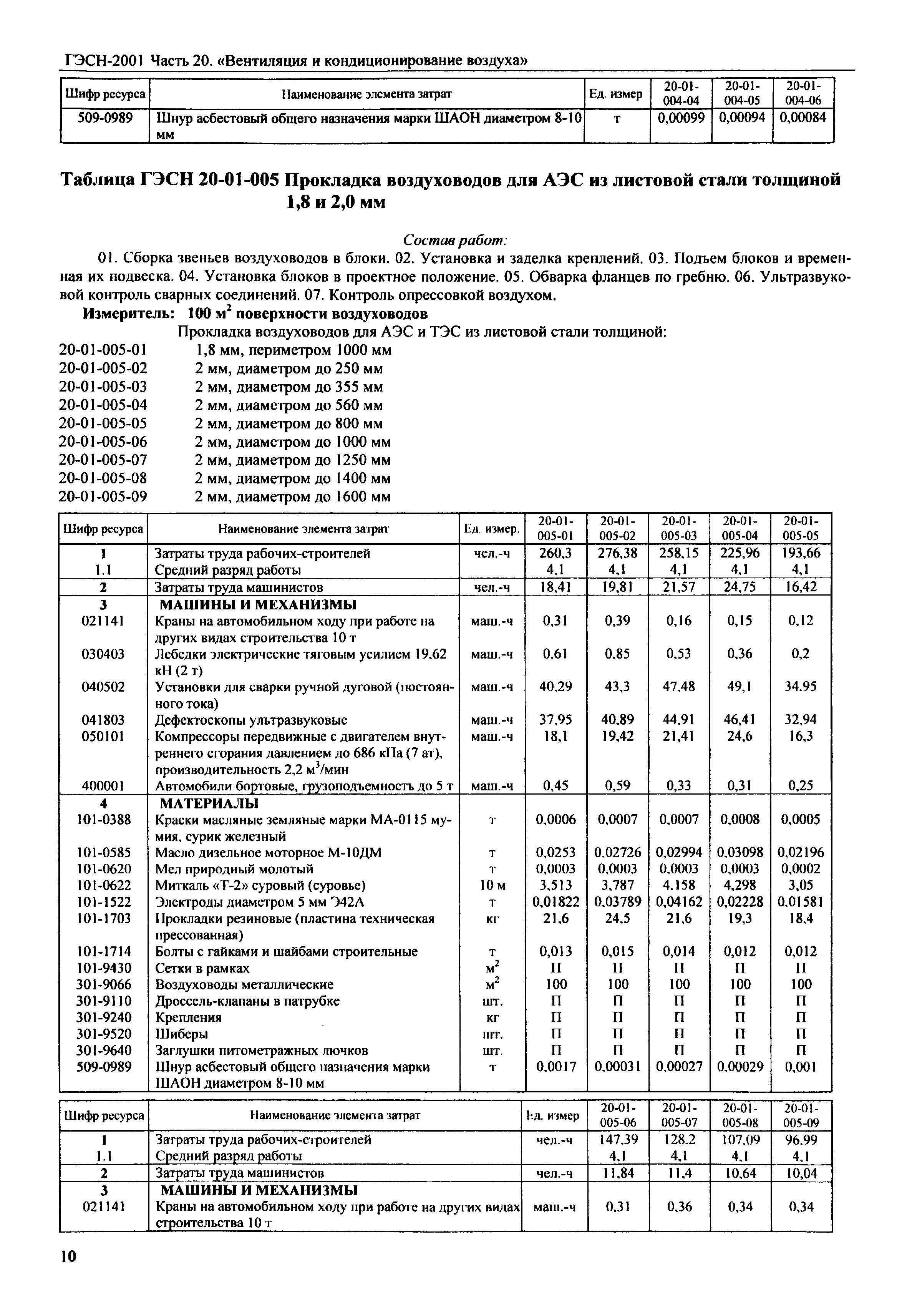 ГЭСН-2001 Часть 20. «Вентиляция и кондиционирование воздуха»

| Шифр ресурса | Наименование элемента затрат | Ед. измер | 20-01-004-04 | 20-01-004-05 | 20-01-004-06 |
|---|---|---|---|---|---|
| 509-0989 | Шнур асбестовый общего назначения марки ШАОН диаметром 8-10 мм | т | 0,00099 | 0,00094 | 0,00084 |

Таблица ГЭСН 20-01-005 Прокладка воздуховодов для АЭС из листовой стали толщиной 1,8 и 2,0 мм

Состав работ:

01. Сборка звеньев воздуховодов в блоки. 02. Установка и заделка креплений. 03. Подъем блоков и временная их подвеска. 04. Установка блоков в проектное положение. 05. Обварка фланцев по гребню. 06. Ультразвуковой контроль сварных соединений. 07. Контроль опрессовкой воздухом.

Измеритель: 100 $м^2$ поверхности воздуховодов

Прокладка воздуховодов для АЭС и ТЭС из листовой стали толщиной:
20-01-005-01 1,8 мм, периметром 1000 мм
20-01-005-02 2 мм, диаметром до 250 мм
20-01-005-03 2 мм, диаметром до 355 мм
20-01-005-04 2 мм, диаметром до 560 мм
20-01-005-05 2 мм, диаметром до 800 мм
20-01-005-06 2 мм, диаметром до 1000 мм
20-01-005-07 2 мм, диаметром до 1250 мм
20-01-005-08 2 мм, диаметром до 1400 мм
20-01-005-09 2 мм, диаметром до 1600 мм

| Шифр ресурса | Наименование элемента затрат | Ед. измер. | 20-01-005-01 | 20-01-005-02 | 20-01-005-03 | 20-01-005-04 | 20-01-005-05 |
|---|---|---|---|---|---|---|---|
| 1 | Затраты труда рабочих-строителей | чел.-ч | 260,3 | 276,38 | 258,15 | 225,96 | 193,66 |
| 1.1 | Средний разряд работы | | 4,1 | 4,1 | 4,1 | 4,1 | 4,1 |
| 2 | Затраты труда машинистов | чел.-ч | 18,41 | 19,81 | 21,57 | 24,75 | 16,42 |
| 3 | МАШИНЫ И МЕХАНИЗМЫ | | | | | | |
| 021141 | Краны на автомобильном ходу при работе на других видах строительства 10 т | маш.-ч | 0,31 | 0,39 | 0,16 | 0,15 | 0,12 |
| 030403 | Лебедки электрические тяговым усилием 19,62 кН (2 т) | маш.-ч | 0,61 | 0,85 | 0,53 | 0,36 | 0,2 |
| 040502 | Установки для сварки ручной дуговой (постоянного тока) | маш.-ч | 40,29 | 43,3 | 47,48 | 49,1 | 34,95 |
| 041803 | Дефектоскопы ультразвуковые | маш.-ч | 37,95 | 40,89 | 44,91 | 46,41 | 32,94 |
| 050101 | Компрессоры передвижные с двигателем внутреннего сгорания давлением до 686 кПа (7 ат), производительность 2,2 $м^3$/мин | маш.-ч | 18,1 | 19,42 | 21,41 | 24,6 | 16,3 |
| 400001 | Автомобили бортовые, грузоподъемность до 5 т | маш.-ч | 0,45 | 0,59 | 0,33 | 0,31 | 0,25 |
| 4 | МАТЕРИАЛЫ | | | | | | |
| 101-0388 | Краски масляные земляные марки МА-0115 мумия, сурик железный | т | 0,0006 | 0,0007 | 0,0007 | 0,0008 | 0,0005 |
| 101-0585 | Масло дизельное моторное М-10ДМ | т | 0,0253 | 0,02726 | 0,02994 | 0,03098 | 0,02196 |
| 101-0620 | Мел природный молотый | т | 0,0003 | 0,0003 | 0,0003 | 0,0003 | 0,0002 |
| 101-0622 | Миткаль «Т-2» суровый (суровье) | 10 м | 3,513 | 3,787 | 4,158 | 4,298 | 3,05 |
| 101-1522 | Электроды диаметром 5 мм Э42А | т | 0,01822 | 0,03789 | 0,04162 | 0,02228 | 0,01581 |
| 101-1703 | Прокладки резиновые (пластина техническая прессованная) | кг | 21,6 | 24,5 | 21,6 | 19,3 | 18,4 |
| 101-1714 | Болты с гайками и шайбами строительные | т | 0,013 | 0,015 | 0,014 | 0,012 | 0,012 |
| 101-9430 | Сетки в рамках | $м^2$ | П | П | П | П | П |
| 301-9066 | Воздуховоды металлические | $м^2$ | 100 | 100 | 100 | 100 | 100 |
| 301-9110 | Дроссель-клапаны в патрубке | шт. | П | П | П | П | П |
| 301-9240 | Крепления | кг | П | П | П | П | П |
| 301-9520 | Шиберы | шт. | П | П | П | П | П |
| 301-9640 | Заглушки питометражных лючков | шт. | П | П | П | П | П |
| 509-0989 | Шнур асбестовый общего назначения марки ШАОН диаметром 8-10 мм | т | 0,0017 | 0,00031 | 0,00027 | 0,00029 | 0,001 |

| Шифр ресурса | Наименование элемента затрат | Ед. измер | 20-01-005-06 | 20-01-005-07 | 20-01-005-08 | 20-01-005-09 |
|---|---|---|---|---|---|---|
| 1 | Затраты труда рабочих-строителей | чел.-ч | 147,39 | 128,2 | 107,09 | 96,99 |
| 1.1 | Средний разряд работы | | 4,1 | 4,1 | 4,1 | 4,1 |
| 2 | Затраты труда машинистов | чел.-ч | 11,84 | 11,4 | 10,64 | 10,04 |
| 3 | МАШИНЫ И МЕХАНИЗМЫ | | | | | |
| 021141 | Краны на автомобильном ходу при работе на других видах строительства 10 т | маш.-ч | 0,31 | 0,36 | 0,34 | 0,34 |

10